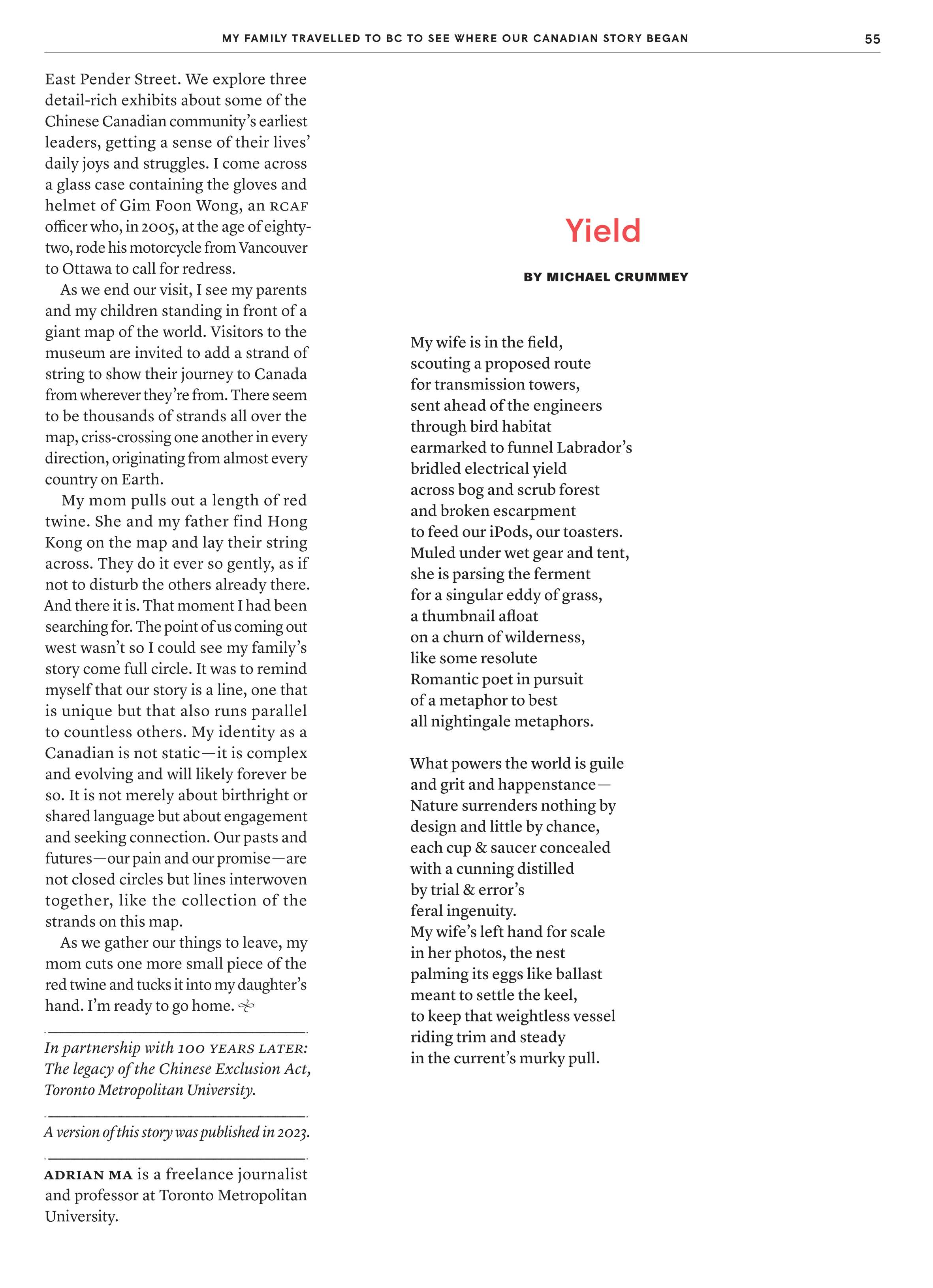 MY FAMILY TRAVELLED TO BC TO SEE WHERE OUR CANADIAN STORY BEGAN 55

East Pender Street. We explore three detail-rich exhibits about some of the Chinese Canadian community's earliest leaders, getting a sense of their lives' daily joys and struggles. I come across a glass case containing the gloves and helmet of Gim Foon Wong, an RCAF officer who, in 2005, at the age of eighty-two, rode his motorcycle from Vancouver to Ottawa to call for redress.

As we end our visit, I see my parents and my children standing in front of a giant map of the world. Visitors to the museum are invited to add a strand of string to show their journey to Canada from wherever they're from. There seem to be thousands of strands all over the map, criss-crossing one another in every direction, originating from almost every country on Earth.

My mom pulls out a length of red twine. She and my father find Hong Kong on the map and lay their string across. They do it ever so gently, as if not to disturb the others already there. And there it is. That moment I had been searching for. The point of us coming out west wasn't so I could see my family's story come full circle. It was to remind myself that our story is a line, one that is unique but that also runs parallel to countless others. My identity as a Canadian is not static—it is complex and evolving and will likely forever be so. It is not merely about birthright or shared language but about engagement and seeking connection. Our pasts and futures—our pain and our promise—are not closed circles but lines interwoven together, like the collection of the strands on this map.

As we gather our things to leave, my mom cuts one more small piece of the red twine and tucks it into my daughter's hand. I'm ready to go home.

In partnership with 100 YEARS LATER: The legacy of the Chinese Exclusion Act, Toronto Metropolitan University.

A version of this story was published in 2023.

ADRIAN MA is a freelance journalist and professor at Toronto Metropolitan University.

Yield

BY MICHAEL CRUMMEY

My wife is in the field,
scouting a proposed route
for transmission towers,
sent ahead of the engineers
through bird habitat
earmarked to funnel Labrador's
bridled electrical yield
across bog and scrub forest
and broken escarpment
to feed our iPods, our toasters.
Muled under wet gear and tent,
she is parsing the ferment
for a singular eddy of grass,
a thumbnail afloat
on a churn of wilderness,
like some resolute
Romantic poet in pursuit
of a metaphor to best
all nightingale metaphors.

What powers the world is guile
and grit and happenstance—
Nature surrenders nothing by
design and little by chance,
each cup & saucer concealed
with a cunning distilled
by trial & error's
feral ingenuity.
My wife's left hand for scale
in her photos, the nest
palming its eggs like ballast
meant to settle the keel,
to keep that weightless vessel
riding trim and steady
in the current's murky pull.